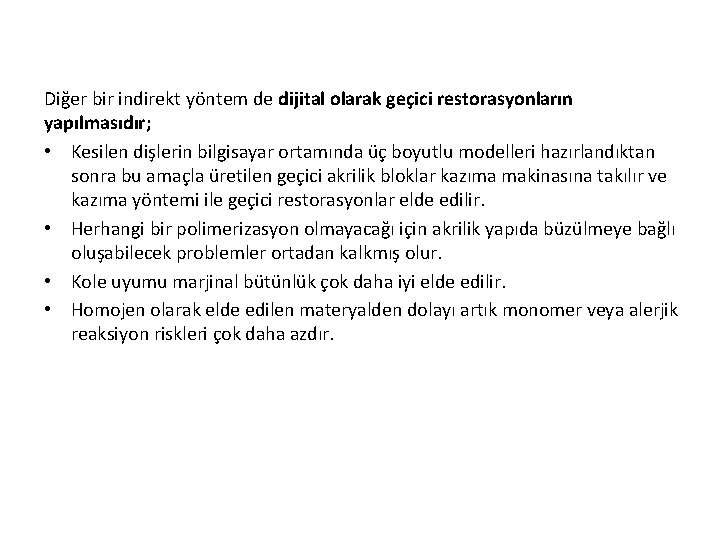 Diğer bir indirekt yöntem de dijital olarak geçici restorasyonların yapılmasıdır;

• Kesilen dişlerin bilgisayar ortamında üç boyutlu modelleri hazırlandıktan sonra bu amaçla üretilen geçici akrilik bloklar kazıma makinasına takılır ve kazıma yöntemi ile geçici restorasyonlar elde edilir.

• Herhangi bir polimerizasyon olmayacağı için akrilik yapıda büzülmeye bağlı oluşabilecek problemler ortadan kalkmış olur.

• Kole uyumu marjinal bütünlük çok daha iyi elde edilir.

• Homojen olarak elde edilen materyalden dolayı artık monomer veya alerjik reaksiyon riskleri çok daha azdır.